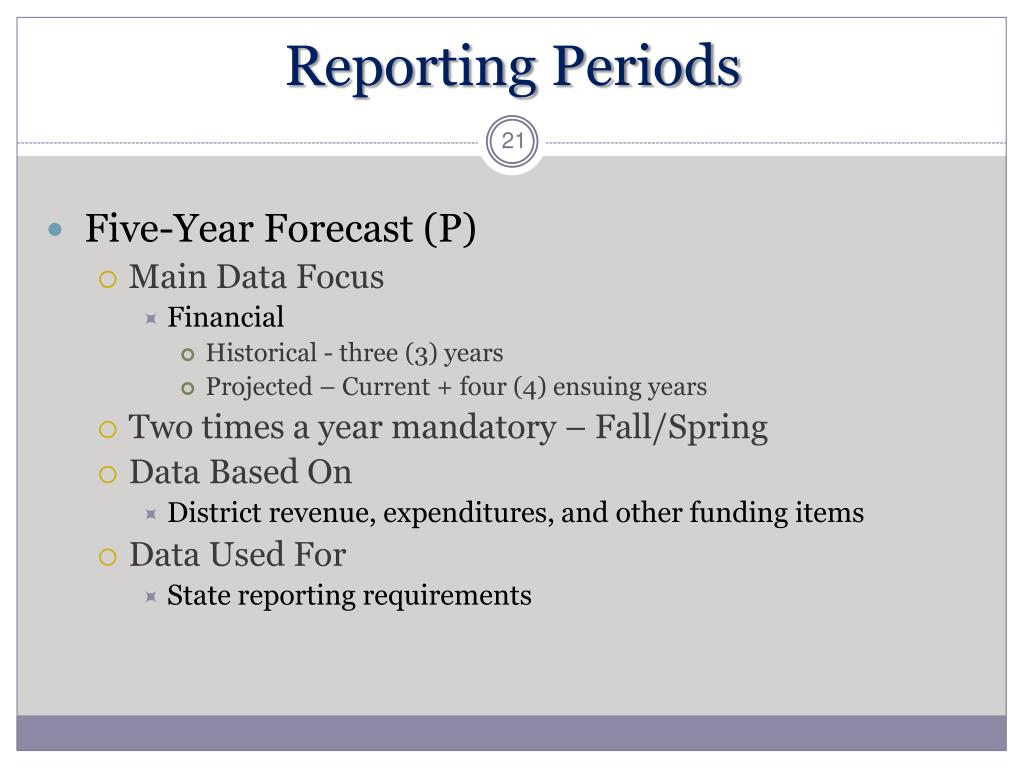 Reporting Periods

21

Five-Year Forecast (P)

Main Data Focus

Financial

Historical - three (3) years

Projected – Current + four (4) ensuing years

Two times a year mandatory – Fall/Spring

Data Based On

District revenue, expenditures, and other funding items

Data Used For

State reporting requirements